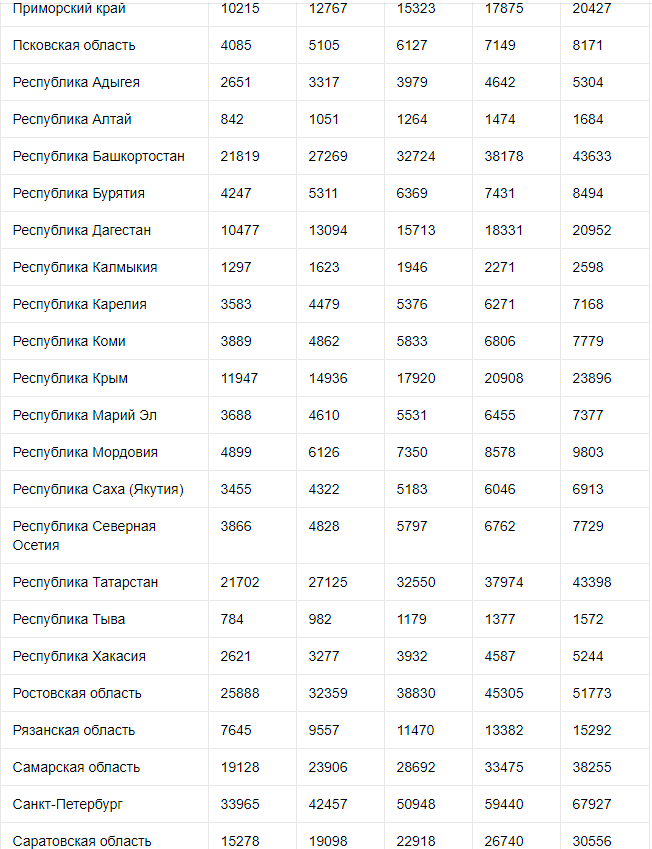 | Приморский край | 10215 | 12767 | 15323 | 17875 | 20427 |
|---|---|---|---|---|---|
| Псковская область | 4085 | 5105 | 6127 | 7149 | 8171 |
| Республика Адыгея | 2651 | 3317 | 3979 | 4642 | 5304 |
| Республика Алтай | 842 | 1051 | 1264 | 1474 | 1684 |
| Республика Башкортостан | 21819 | 27269 | 32724 | 38178 | 43633 |
| Республика Бурятия | 4247 | 5311 | 6369 | 7431 | 8494 |
| Республика Дагестан | 10477 | 13094 | 15713 | 18331 | 20952 |
| Республика Калмыкия | 1297 | 1623 | 1946 | 2271 | 2598 |
| Республика Карелия | 3583 | 4479 | 5376 | 6271 | 7168 |
| Республика Коми | 3889 | 4862 | 5833 | 6806 | 7779 |
| Республика Крым | 11947 | 14936 | 17920 | 20908 | 23896 |
| Республика Марий Эл | 3688 | 4610 | 5531 | 6455 | 7377 |
| Республика Мордовия | 4899 | 6126 | 7350 | 8578 | 9803 |
| Республика Саха (Якутия) | 3455 | 4322 | 5183 | 6046 | 6913 |
| Республика Северная Осетия | 3866 | 4828 | 5797 | 6762 | 7729 |
| Республика Татарстан | 21702 | 27125 | 32550 | 37974 | 43398 |
| Республика Тыва | 784 | 982 | 1179 | 1377 | 1572 |
| Республика Хакасия | 2621 | 3277 | 3932 | 4587 | 5244 |
| Ростовская область | 25888 | 32359 | 38830 | 45305 | 51773 |
| Рязанская область | 7645 | 9557 | 11470 | 13382 | 15292 |
| Самарская область | 19128 | 23906 | 28692 | 33475 | 38255 |
| Санкт-Петербург | 33965 | 42457 | 50948 | 59440 | 67927 |
| Саратовская область | 15278 | 19098 | 22918 | 26740 | 30556 |